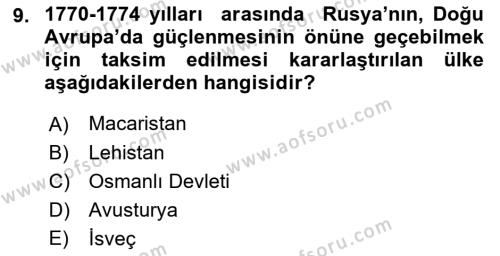 9. 1770-1774 yılları arasında Rusya'nın, Doğu Avrupa'da güçlenmesinin önüne geçebilmek için taksim edilmesi kararlaştırılan ülke aşağıdakilerden hangisidir?

A) Macaristan
B) Lehistan
C) Osmanlı Devleti
D) Avusturya
E) İsveç

www.aofsoru.com